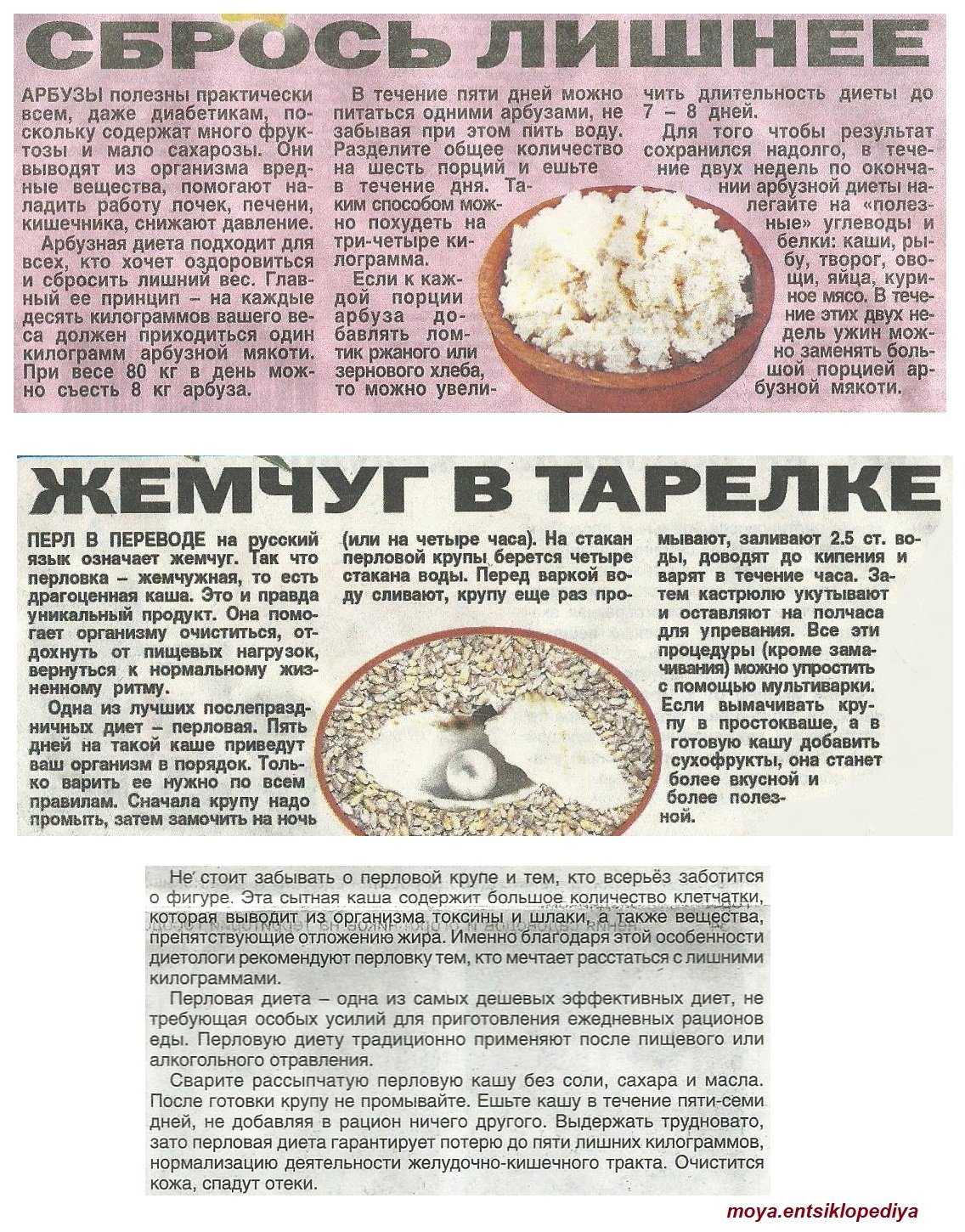 СБРОСЬ ЛИШНЕЕ

АРБУЗЫ полезны практически всем, даже диабетикам, поскольку содержат много фруктозы и мало сахарозы. Они выводят из организма вредные вещества, помогают наладить работу почек, печени, кишечника, снижают давление.

Арбузная диета подходит для всех, кто хочет оздоровиться и сбросить лишний вес. Главный ее принцип – на каждые десять килограммов вашего веса должен приходиться один килограмм арбузной мякоти. При весе 80 кг в день можно съесть 8 кг арбуза.

В течение пяти дней можно питаться одними арбузами, не забывая при этом пить воду. Разделите общее количество на шесть порций и ешьте в течение дня. Таким способом можно похудеть на три-четыре килограмма.

Если к каждой порции арбуза добавлять ломтик ржаного или зернового хлеба, то можно увеличить длительность диеты до 7 – 8 дней.

Для того чтобы результат сохранился надолго, в течение двух недель по окончании арбузной диеты налегайте на «полезные» углеводы и белки: каши, рыбу, творог, овощи, яйца, куриное мясо. В течение этих двух недель ужин можно заменять большой порцией арбузной мякоти.

ЖЕМЧУГ В ТАРЕЛКЕ

ПЕРЛ В ПЕРЕВОДЕ на русский язык означает жемчуг. Так что перловка – жемчужная, то есть драгоценная каша. Это и правда уникальный продукт. Она помогает организму очиститься, отдохнуть от пищевых нагрузок, вернуться к нормальному жизненному ритму.

Одна из лучших послепраздничных диет – перловая. Пять дней на такой каше приведут ваш организм в порядок. Только варить ее нужно по всем правилам. Сначала крупу надо промыть, затем замочить на ночь (или на четыре часа). На стакан перловой крупы берется четыре стакана воды. Перед варкой воду сливают, крупу еще раз промывают, заливают 2.5 ст. воды, доводят до кипения и варят в течение часа. Затем кастрюлю укутывают и оставляют на полчаса для упревания. Все эти процедуры (кроме замачивания) можно упростить с помощью мультиварки. Если вымачивать крупу в простокваше, а в готовую кашу добавить сухофрукты, она станет более вкусной и более полезной.

Не стоит забывать о перловой крупе и тем, кто всерьёз заботится о фигуре. Эта сытная каша содержит большое количество клетчатки, которая выводит из организма токсины и шлаки, а также вещества, препятствующие отложению жира. Именно благодаря этой особенности диетологи рекомендуют перловку тем, кто мечтает расстаться с лишними килограммами.

Перловая диета – одна из самых дешевых эффективных диет, не требующая особых усилий для приготовления ежедневных рационов еды. Перловую диету традиционно применяют после пищевого или алкогольного отравления.

Сварите рассыпчатую перловую кашу без соли, сахара и масла. После готовки крупу не промывайте. Ешьте кашу в течение пяти-семи дней, не добавляя в рацион ничего другого. Выдержать трудновато, зато перловая диета гарантирует потерю до пяти лишних килограммов, нормализацию деятельности желудочно-кишечного тракта. Очистится кожа, спадут отеки.

moya.entsiklopediya